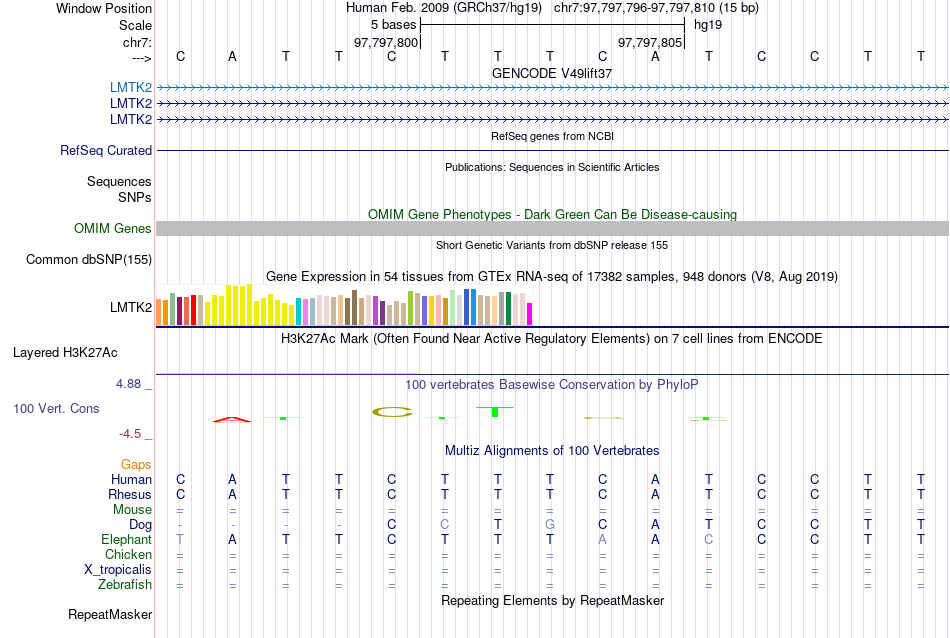 Window Position Human Feb. 2009 (GRCh37/hg19) chr7:97,797,796-97,797,810 (15 bp)
Scale 5 bases hg19
chr7: 97,797,800 97,797,805
---> C A T T C T T T C A T C C T T
GENCODE V49lift37
LMTK2
LMTK2
LMTK2
RefSeq genes from NCBI
RefSeq Curated
Publications: Sequences in Scientific Articles
Sequences
SNPs
OMIM Gene Phenotypes - Dark Green Can Be Disease-causing
OMIM Genes
Short Genetic Variants from dbSNP release 155
Common dbSNP(155)
Gene Expression in 54 tissues from GTEx RNA-seq of 17382 samples, 948 donors (V8, Aug 2019)
LMTK2
H3K27Ac Mark (Often Found Near Active Regulatory Elements) on 7 cell lines from ENCODE
Layered H3K27Ac
4.88 _
100 vertebrates Basewise Conservation by PhyloP
100 Vert. Cons
-4.5 _
Multiz Alignments of 100 Vertebrates
Gaps
Human C A T T C T T T C A T C C T T
Rhesus C A T T C T T T C A T C C T T
Mouse = = = = = = = = = = = = = = =
Dog - - - - C C T G C A T C C T T
Elephant T A T T C T T T A A C C C T T
Chicken = = = = = = = = = = = = = = =
X_tropicalis = = = = = = = = = = = = = = =
Zebrafish = = = = = = = = = = = = = = =
Repeating Elements by RepeatMasker
RepeatMasker